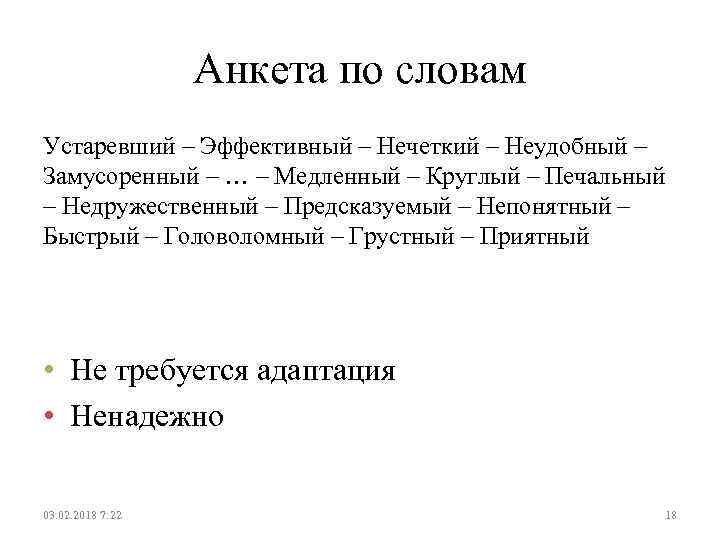 Анкета по словам

Устаревший – Эффективный – Нечеткий – Неудобный – Замусоренный – … – Медленный – Круглый – Печальный – Недружественный – Предсказуемый – Непонятный – Быстрый – Головоломный – Грустный – Приятный

• Не требуется адаптация
• Ненадежно

03.02.2018 7:22

18